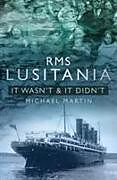 RMS
LUSITANIA
IT WASN'T & IT DIDN'T
MICHAEL MARTIN